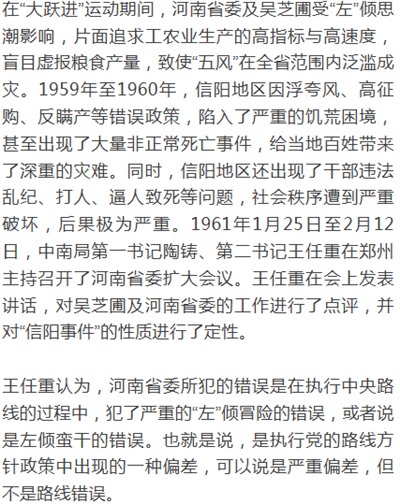 在“大跃进”运动期间，河南省委及吴芝圃受“左”倾思潮影响，片面追求工农业生产的高指标与高速度，盲目虚报粮食产量，致使“五风”在全省范围内泛滥成灾。1959年至1960年，信阳地区因浮夸风、高征购、反瞒产等错误政策，陷入了严重的饥荒困境，甚至出现了大量非正常死亡事件，给当地百姓带来了深重的灾难。同时，信阳地区还出现了干部违法乱纪、打人、逼人致死等问题，社会秩序遭到严重破坏，后果极为严重。1961年1月25日至2月12日，中南局第一书记陶铸、第二书记王任重在郑州主持召开了河南省委扩大会议。王任重在会上发表讲话，对吴芝圃及河南省委的工作进行了点评，并对“信阳事件”的性质进行了定性。

王任重认为，河南省委所犯的错误是在执行中央路线的过程中，犯了严重的“左”倾冒险的错误，或者说是左倾蛮干的错误。也就是说，是执行党的路线方针政策中出现的一种偏差，可以说是严重偏差，但不是路线错误。